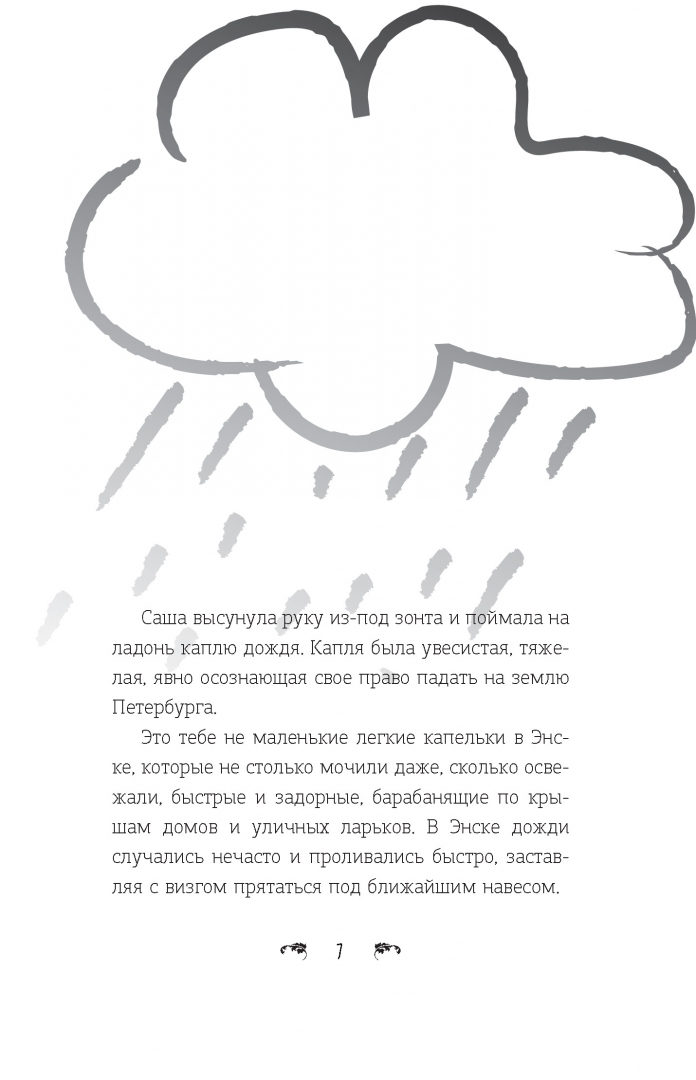 Саша высунула руку из-под зонта и поймала на ладонь каплю дождя. Капля была увесистая, тяжелая, явно осознающая свое право падать на землю Петербурга.

Это тебе не маленькие легкие капельки в Энске, которые не столько мочили даже, сколько освежали, быстрые и задорные, барабанящие по крышам домов и уличных ларьков. В Энске дожди случались нечасто и проливались быстро, заставляя с визгом прятаться под ближайшим навесом.

7